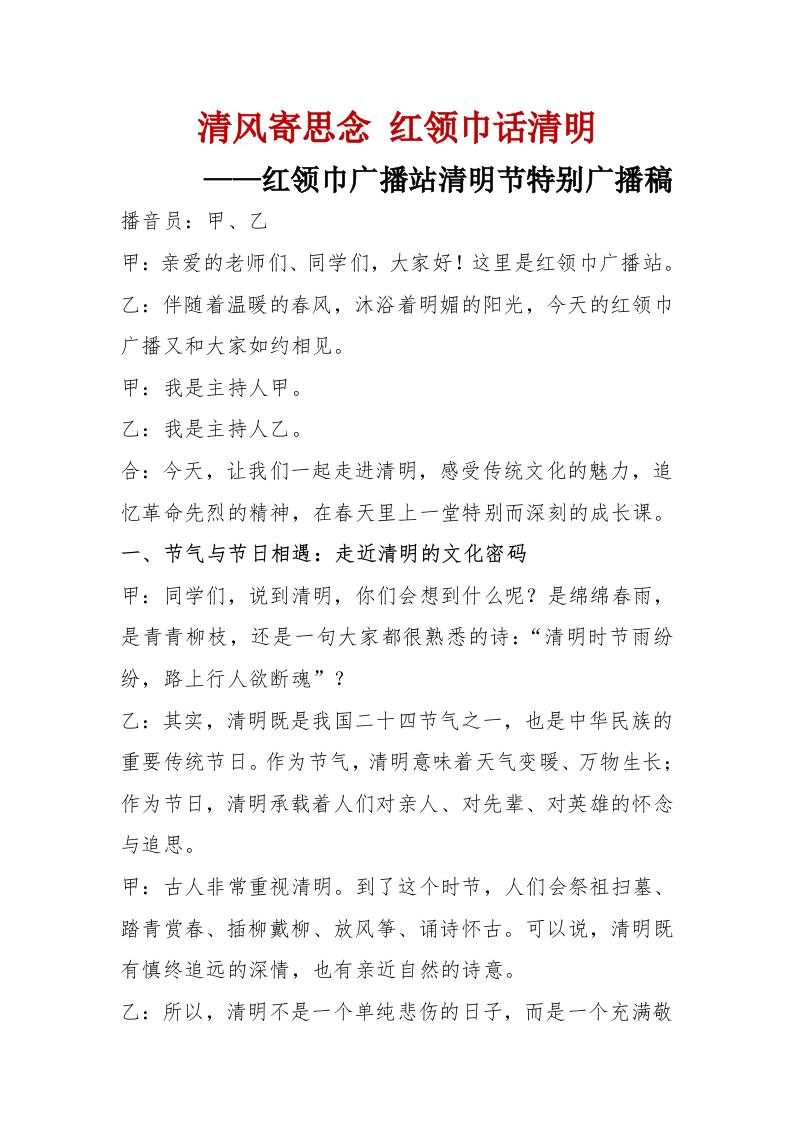 清风寄思念 红领巾话清明

——红领巾广播站清明节特别广播稿

播音员：甲、乙

甲：亲爱的老师们、同学们，大家好！这里是红领巾广播站。

乙：伴随着温暖的春风，沐浴着明媚的阳光，今天的红领巾广播又和大家如约相见。

甲：我是主持人甲。

乙：我是主持人乙。

合：今天，让我们一起走进清明，感受传统文化的魅力，追忆革命先烈的精神，在春天里上一堂特别而深刻的成长课。

一、节气与节日相遇：走近清明的文化密码

甲：同学们，说到清明，你们会想到什么呢？是绵绵春雨，是青青柳枝，还是一句大家都很熟悉的诗：“清明时节雨纷纷，路上行人欲断魂”？

乙：其实，清明既是我国二十四节气之一，也是中华民族的重要传统节日。作为节气，清明意味着天气变暖、万物生长；作为节日，清明承载着人们对亲人、对先辈、对英雄的怀念与追思。

甲：古人非常重视清明。到了这个时节，人们会祭祖扫墓、踏青赏春、插柳戴柳、放风筝、诵诗怀古。可以说，清明既有慎终追远的深情，也有亲近自然的诗意。

乙：所以，清明不是一个单纯悲伤的日子，而是一个充满敬